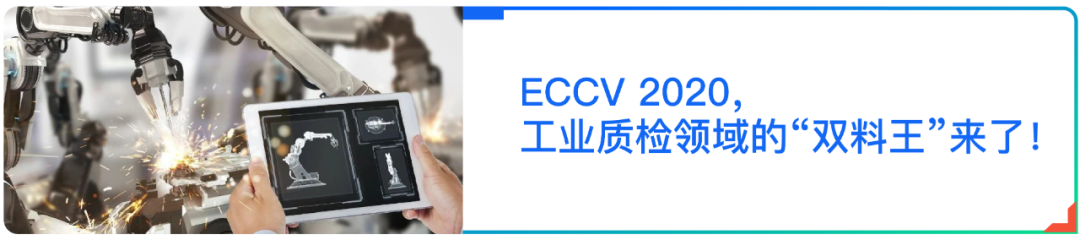 ECCV 2020，
工业质检领域的“双料王”来了！